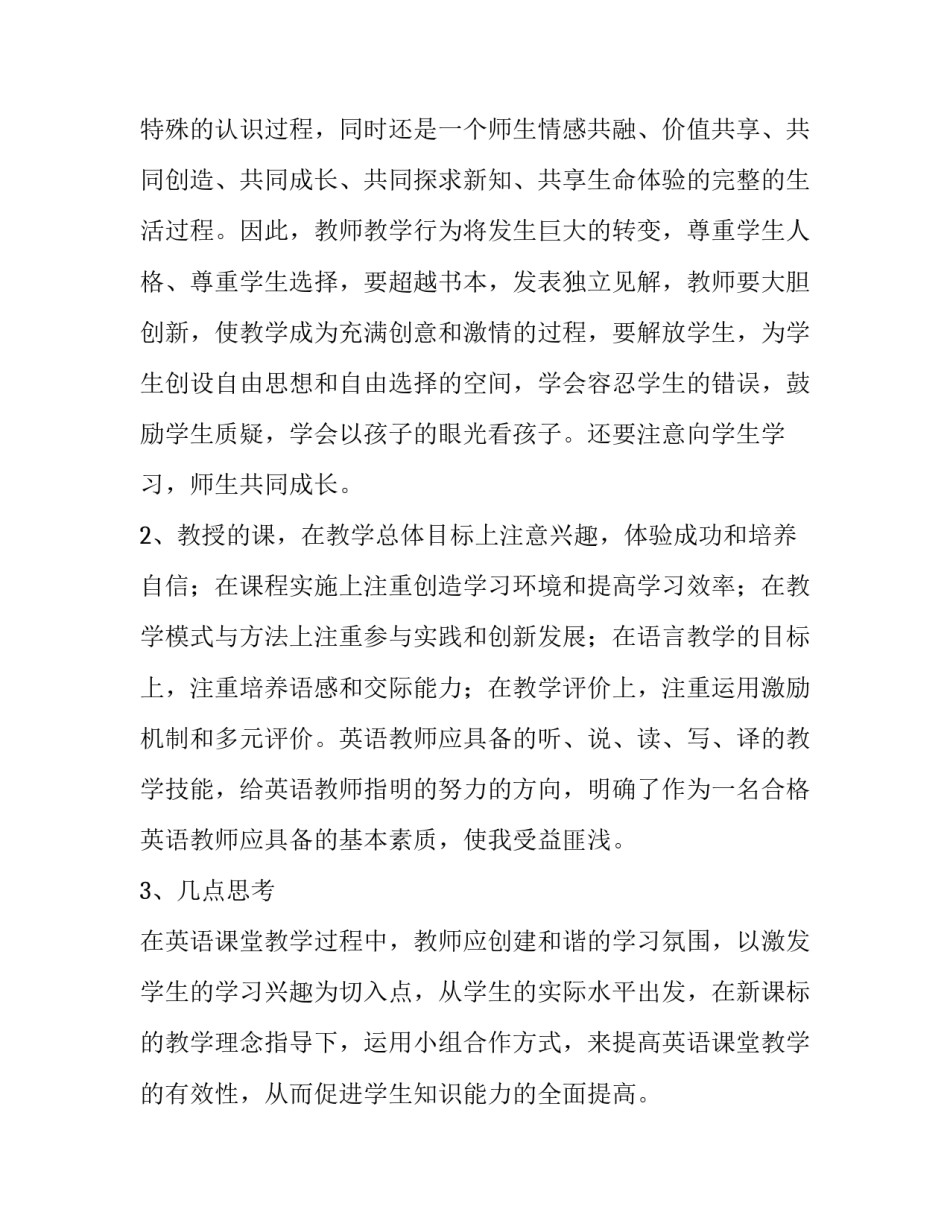 特殊的认识过程，同时还是一个师生情感共融、价值共享、共同创造、共同成长、共同探求新知、共享生命体验的完整的生活过程。因此，教师教学行为将发生巨大的转变，尊重学生人格、尊重学生选择，要超越书本，发表独立见解，教师要大胆创新，使教学成为充满创意和激情的过程，要解放学生，为学生创设自由思想和自由选择的空间，学会容忍学生的错误，鼓励学生质疑，学会以孩子的眼光看孩子。还要注意向学生学习，师生共同成长。

2、教授的课，在教学总体目标上注意兴趣，体验成功和培养自信；在课程实施上注重创造学习环境和提高学习效率；在教学模式与方法上注重参与实践和创新发展；在语言教学的目标上，注重培养语感和交际能力；在教学评价上，注重运用激励机制和多元评价。英语教师应具备的听、说、读、写、译的教学技能，给英语教师指明的努力的方向，明确了作为一名合格英语教师应具备的基本素质，使我受益匪浅。

3、几点思考

在英语课堂教学过程中，教师应创建和谐的学习氛围，以激发学生的学习兴趣为切入点，从学生的实际水平出发，在新课标的教学理念指导下，运用小组合作方式，来提高英语课堂教学的有效性，从而促进学生知识能力的全面提高。